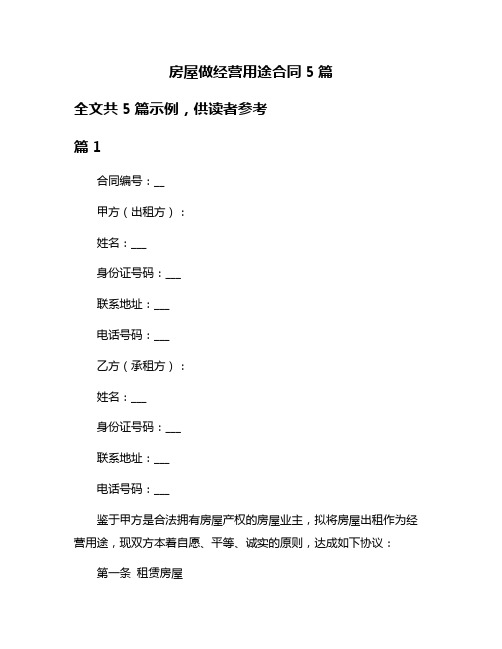 房屋做经营用途合同 5 篇

全文共 5 篇示例，供读者参考

篇 1

合同编号：__

甲方（出租方）：

姓名：___

身份证号码：___

联系地址：___

电话号码：___

乙方（承租方）：

姓名：___

身份证号码：___

联系地址：___

电话号码：___

鉴于甲方是合法拥有房屋产权的房屋业主，拟将房屋出租作为经营用途，现双方本着自愿、平等、诚实的原则，达成如下协议：

第一条 租赁房屋